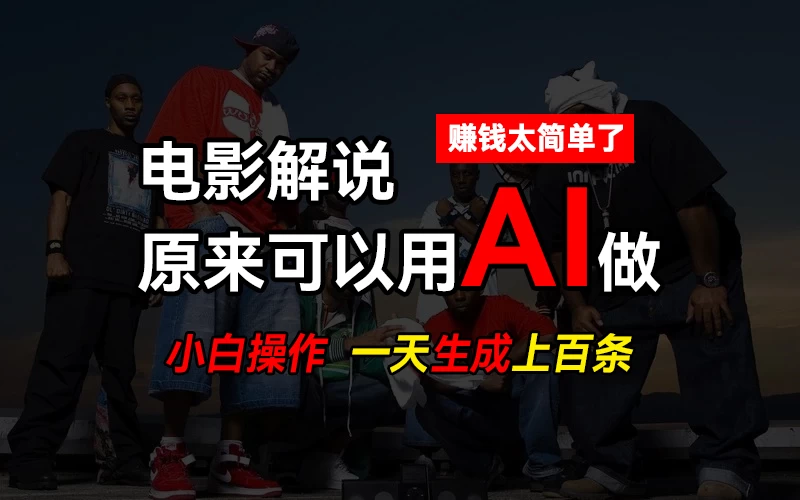 赚钱太简单了

电影解说
原来可以用AI做

小白操作 一天生成上百条